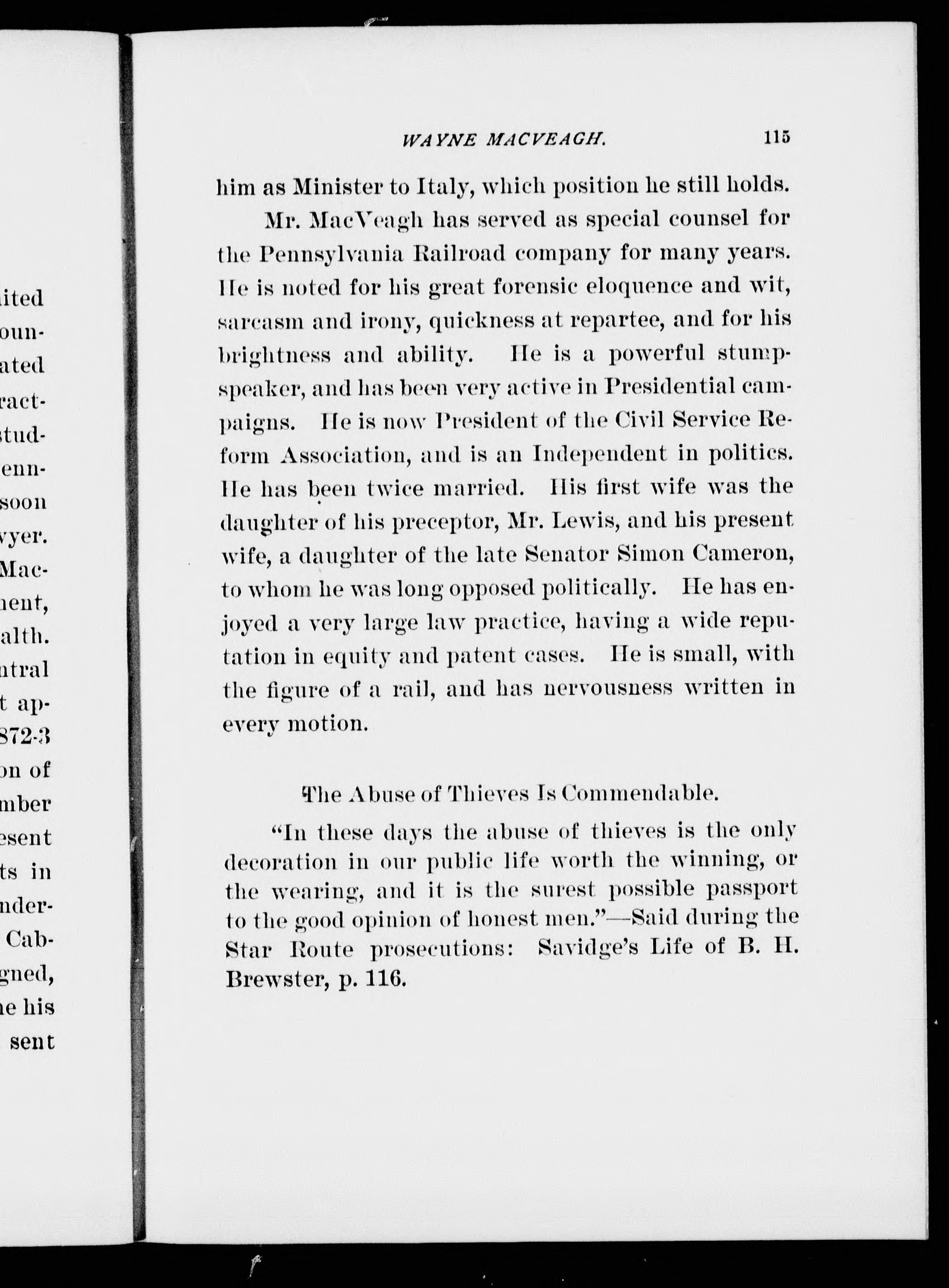 ited
oun-
ated
ract-
stud-
enn-
soon
vyer.
Mac-
nent,
alth.
ntral
t ap-
872-3
on of
mber
esent
ts in
nder-
Cab-
gned,
ne his
sent

WAYNE MACVEAGH. 115

him as Minister to Italy, which position he still holds.

Mr. MacVeagh has served as special counsel for the Pennsylvania Railroad company for many years. He is noted for his great forensic eloquence and wit, sarcasm and irony, quickness at repartee, and for his brightness and ability. He is a powerful stump-speaker, and has been very active in Presidential campaigns. He is now President of the Civil Service Reform Association, and is an Independent in politics. He has been twice married. His first wife was the daughter of his preceptor, Mr. Lewis, and his present wife, a daughter of the late Senator Simon Cameron, to whom he was long opposed politically. He has enjoyed a very large law practice, having a wide reputation in equity and patent cases. He is small, with the figure of a rail, and has nervousness written in every motion.

The Abuse of Thieves Is Commendable.

"In these days the abuse of thieves is the only decoration in our public life worth the winning, or the wearing, and it is the surest possible passport to the good opinion of honest men."—Said during the Star Route prosecutions: Savidge's Life of B. H. Brewster, p. 116.